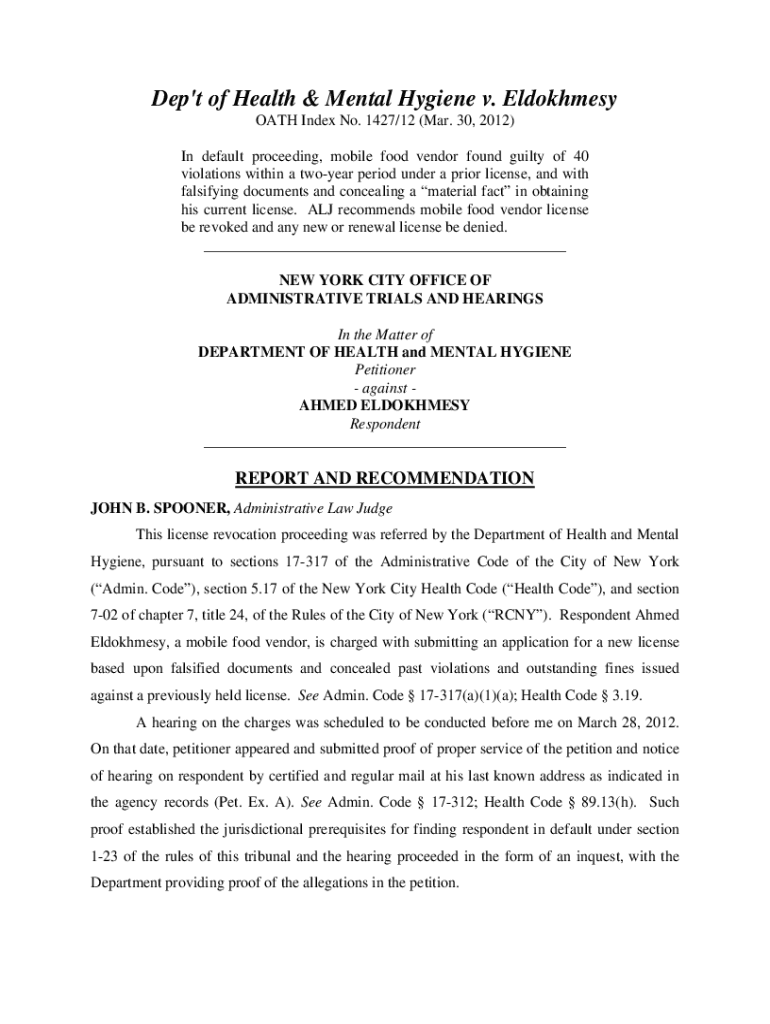 Dep't of Health & Mental Hygiene v. Eldokhmesy

OATH Index No. 1427/12 (Mar. 30, 2012)

In default proceeding, mobile food vendor found guilty of 40 violations within a two-year period under a prior license, and with falsifying documents and concealing a "material fact" in obtaining his current license. ALJ recommends mobile food vendor license be revoked and any new or renewal license be denied.

NEW YORK CITY OFFICE OF
ADMINISTRATIVE TRIALS AND HEARINGS

In the Matter of
DEPARTMENT OF HEALTH and MENTAL HYGIENE
Petitioner
- against -
AHMED ELDOKHMESY
Respondent

REPORT AND RECOMMENDATION

JOHN B. SPOONER, Administrative Law Judge

This license revocation proceeding was referred by the Department of Health and Mental Hygiene, pursuant to sections 17-317 of the Administrative Code of the City of New York ("Admin. Code"), section 5.17 of the New York City Health Code ("Health Code"), and section 7-02 of chapter 7, title 24, of the Rules of the City of New York ("RCNY"). Respondent Ahmed Eldokhmesy, a mobile food vendor, is charged with submitting an application for a new license based upon falsified documents and concealed past violations and outstanding fines issued against a previously held license. See Admin. Code § 17-317(a)(1)(a); Health Code § 3.19.

A hearing on the charges was scheduled to be conducted before me on March 28, 2012. On that date, petitioner appeared and submitted proof of proper service of the petition and notice of hearing on respondent by certified and regular mail at his last known address as indicated in the agency records (Pet. Ex. A). See Admin. Code § 17-312; Health Code § 89.13(h). Such proof established the jurisdictional prerequisites for finding respondent in default under section 1-23 of the rules of this tribunal and the hearing proceeded in the form of an inquest, with the Department providing proof of the allegations in the petition.